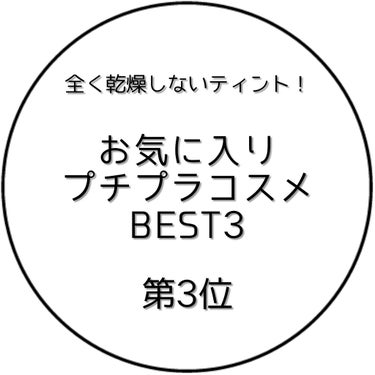 全く乾燥しないティント！

お気に入り
プチプラコスメ
BEST3

第3位